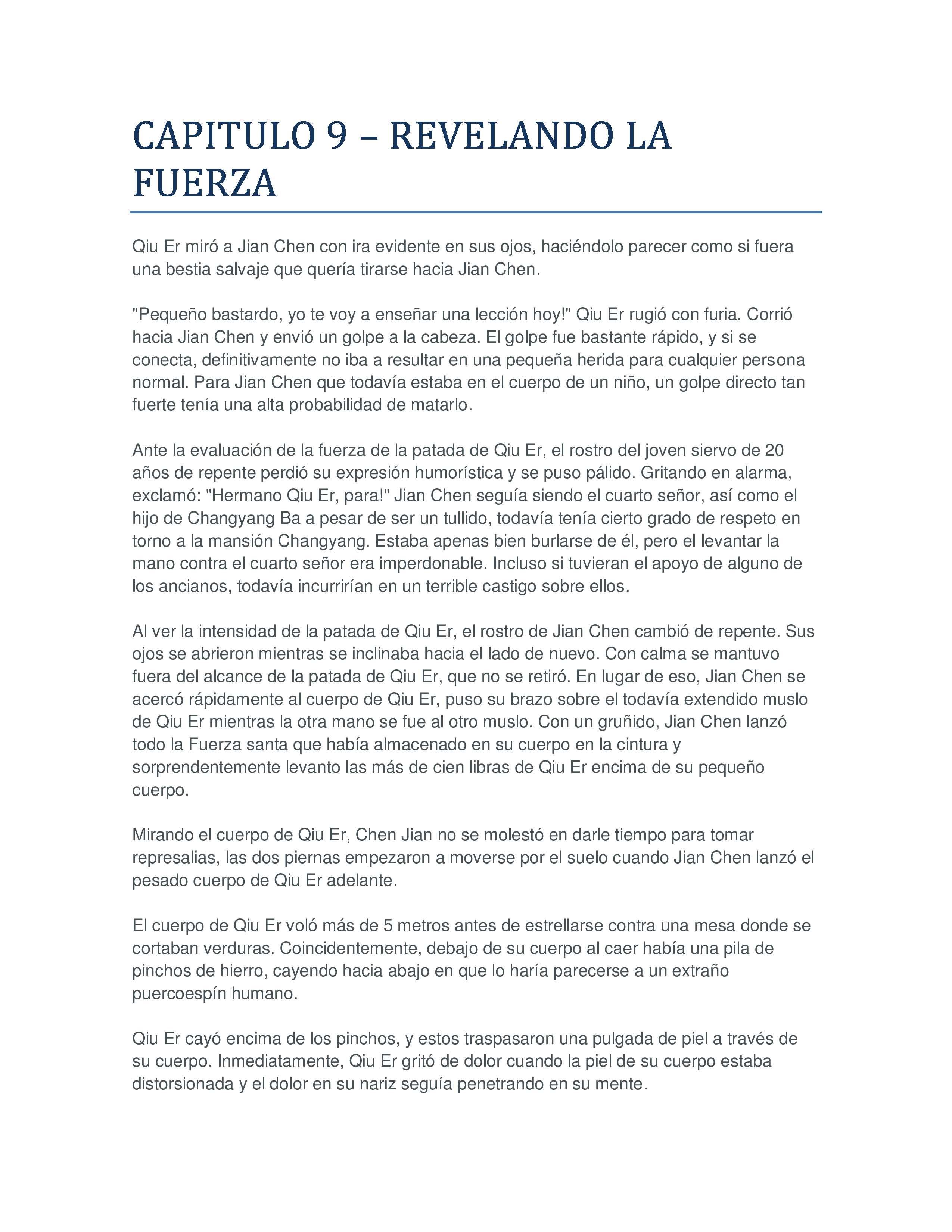 CAPITULO 9 – REVELANDO LA FUERZA

Qiu Er miró a Jian Chen con ira evidente en sus ojos, haciéndolo parecer como si fuera una bestia salvaje que quería tirarse hacia Jian Chen.

"Pequeño bastardo, yo te voy a enseñar una lección hoy!" Qiu Er rugió con furia. Corrió hacia Jian Chen y envió un golpe a la cabeza. El golpe fue bastante rápido, y si se conecta, definitivamente no iba a resultar en una pequeña herida para cualquier persona normal. Para Jian Chen que todavía estaba en el cuerpo de un niño, un golpe directo tan fuerte tenía una alta probabilidad de matarlo.

Ante la evaluación de la fuerza de la patada de Qiu Er, el rostro del joven siervo de 20 años de repente perdió su expresión humorística y se puso pálido. Gritando en alarma, exclamó: "Hermano Qiu Er, para!" Jian Chen seguía siendo el cuarto señor, así como el hijo de Changyang Ba a pesar de ser un tullido, todavía tenía cierto grado de respeto en torno a la mansión Changyang. Estaba apenas bien burlarse de él, pero el levantar la mano contra el cuarto señor era imperdonable. Incluso si tuvieran el apoyo de alguno de los ancianos, todavía incurrirían en un terrible castigo sobre ellos.

Al ver la intensidad de la patada de Qiu Er, el rostro de Jian Chen cambió de repente. Sus ojos se abrieron mientras se inclinaba hacia el lado de nuevo. Con calma se mantuvo fuera del alcance de la patada de Qiu Er, que no se retiró. En lugar de eso, Jian Chen se acercó rápidamente al cuerpo de Qiu Er, puso su brazo sobre el todavía extendido muslo de Qiu Er mientras la otra mano se fue al otro muslo. Con un gruñido, Jian Chen lanzó todo la Fuerza santa que había almacenado en su cuerpo en la cintura y sorprendentemente levanto las más de cien libras de Qiu Er encima de su pequeño cuerpo.

Mirando el cuerpo de Qiu Er, Chen Jian no se molestó en darle tiempo para tomar represalias, las dos piernas empezaron a moverse por el suelo cuando Jian Chen lanzó el pesado cuerpo de Qiu Er adelante.

El cuerpo de Qiu Er voló más de 5 metros antes de estrellarse contra una mesa donde se cortaban verduras. Coincidentemente, debajo de su cuerpo al caer había una pila de pinchos de hierro, cayendo hacia abajo en que lo haría parecerse a un extraño puercoespín humano.

Qiu Er cayó encima de los pinchos, y estos traspasaron una pulgada de piel a través de su cuerpo. Inmediatamente, Qiu Er gritó de dolor cuando la piel de su cuerpo estaba distorsionada y el dolor en su nariz seguía penetrando en su mente.